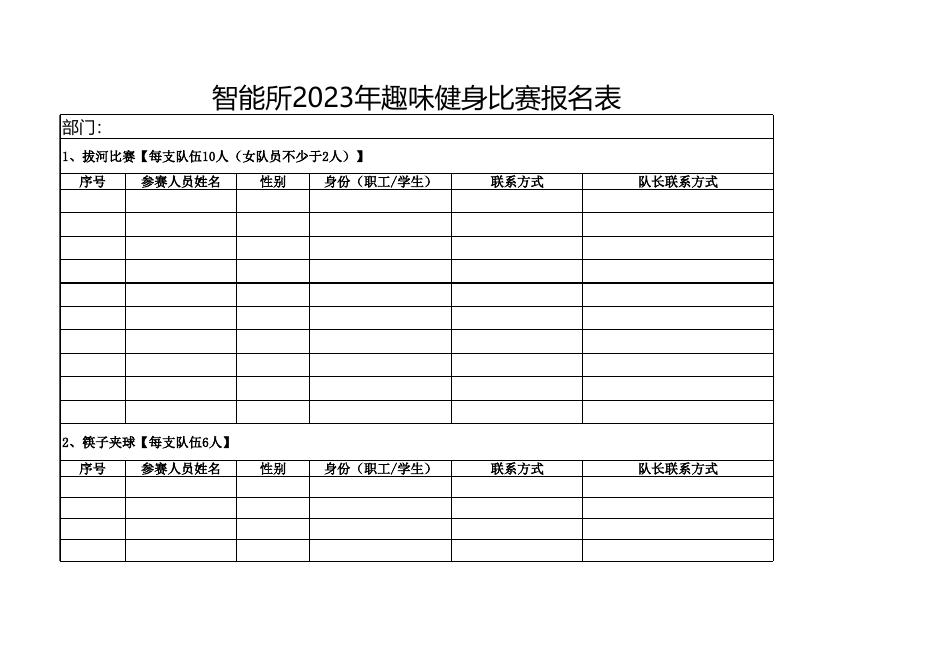 智能所2023年趣味健身比赛报名表

部门:

1、拔河比赛【每支队伍10人（女队员不少于2人）】

| 序号 | 参赛人员姓名 | 性别 | 身份（职工/学生） | 联系方式 | 队长联系方式 |
|---|---|---|---|---|---|
| | | | | | |
| | | | | | |
| | | | | | |
| | | | | | |
| | | | | | |
| | | | | | |
| | | | | | |
| | | | | | |
| | | | | | |
| | | | | | |

2、筷子夹球【每支队伍6人】

| 序号 | 参赛人员姓名 | 性别 | 身份（职工/学生） | 联系方式 | 队长联系方式 |
|---|---|---|---|---|---|
| | | | | | |
| | | | | | |
| | | | | | |
| | | | | | |